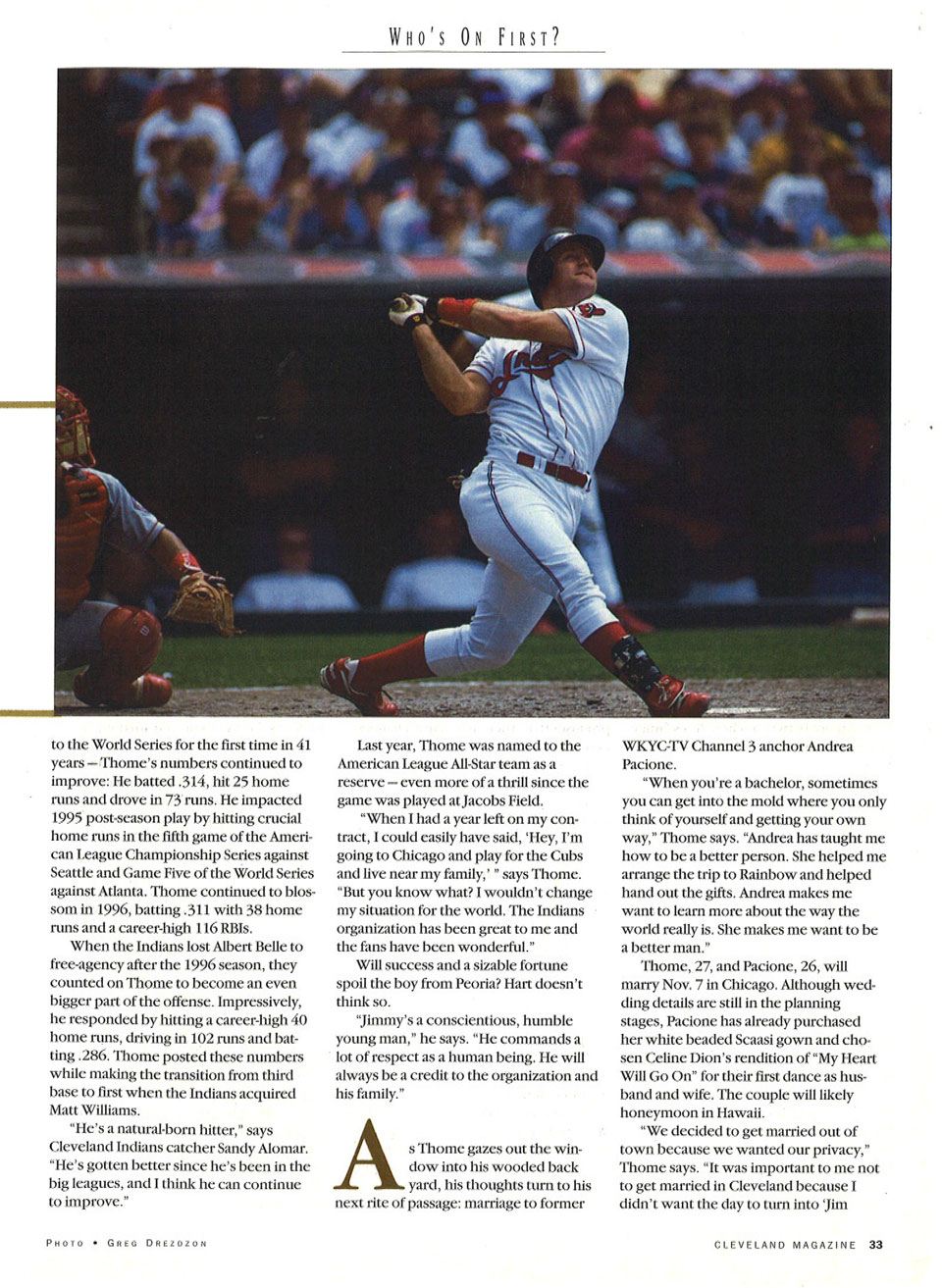 WHO'S ON FIRST?

to the World Series for the first time in 41 years — Thome's numbers continued to improve: He batted .314, hit 25 home runs and drove in 73 runs. He impacted 1995 post-season play by hitting crucial home runs in the fifth game of the American League Championship Series against Seattle and Game Five of the World Series against Atlanta. Thome continued to blossom in 1996, batting .311 with 38 home runs and a career-high 116 RBIs.

When the Indians lost Albert Belle to free-agency after the 1996 season, they counted on Thome to become an even bigger part of the offense. Impressively, he responded by hitting a career-high 40 home runs, driving in 102 runs and batting .286. Thome posted these numbers while making the transition from third base to first when the Indians acquired Matt Williams.

"He's a natural-born hitter," says Cleveland Indians catcher Sandy Alomar. "He's gotten better since he's been in the big leagues, and I think he can continue to improve."

Last year, Thome was named to the American League All-Star team as a reserve — even more of a thrill since the game was played at Jacobs Field.

"When I had a year left on my contract, I could easily have said, 'Hey, I'm going to Chicago and play for the Cubs and live near my family,' " says Thome. "But you know what? I wouldn't change my situation for the world. The Indians organization has been great to me and the fans have been wonderful."

Will success and a sizable fortune spoil the boy from Peoria? Hart doesn't think so.

"Jimmy's a conscientious, humble young man," he says. "He commands a lot of respect as a human being. He will always be a credit to the organization and his family."

As Thome gazes out the window into his wooded back yard, his thoughts turn to his next rite of passage: marriage to former WKYC-TV Channel 3 anchor Andrea Pacione.

"When you're a bachelor, sometimes you can get into the mold where you only think of yourself and getting your own way," Thome says. "Andrea has taught me how to be a better person. She helped me arrange the trip to Rainbow and helped hand out the gifts. Andrea makes me want to learn more about the way the world really is. She makes me want to be a better man."

Thome, 27, and Pacione, 26, will marry Nov. 7 in Chicago. Although wedding details are still in the planning stages, Pacione has already purchased her white beaded Scaasi gown and chosen Celine Dion's rendition of "My Heart Will Go On" for their first dance as husband and wife. The couple will likely honeymoon in Hawaii.

"We decided to get married out of town because we wanted our privacy," Thome says. "It was important to me not to get married in Cleveland because I didn't want the day to turn into 'Jim

PHOTO • GREG DREZDZON

CLEVELAND MAGAZINE 33